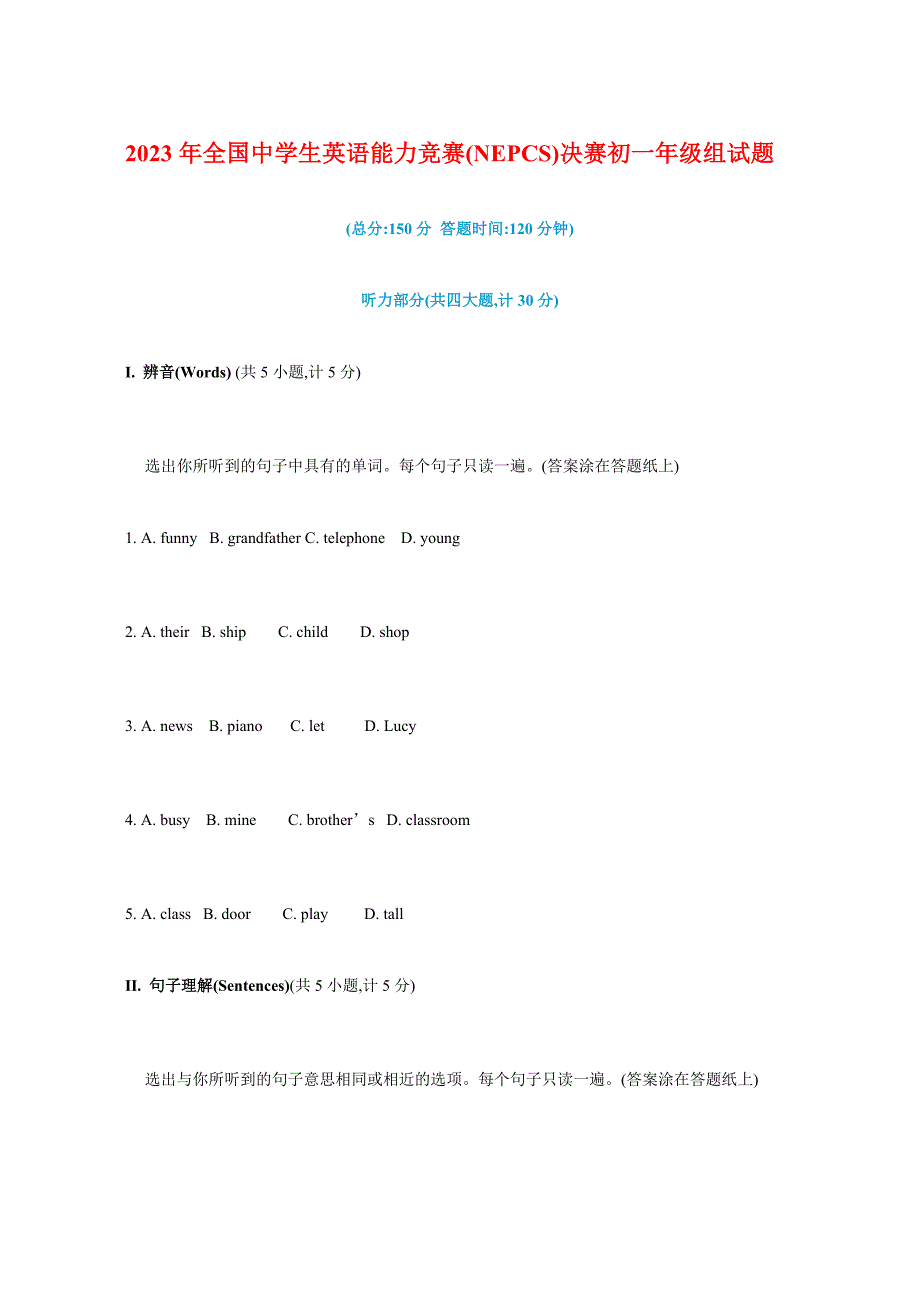 2023 年全国中学生英语能力竞赛(NEPCS)决赛初一年级组试题

(总分:150 分 答题时间:120 分钟)

听力部分(共四大题,计 30 分)

I. 辨音(Words) (共 5 小题,计 5 分)

选出你所听到的句子中具有的单词。每个句子只读一遍。(答案涂在答题纸上)

1. A. funny B. grandfather C. telephone D. young

2. A. their B. ship C. child D. shop

3. A. news B. piano C. let D. Lucy

4. A. busy B. mine C. brother’s D. classroom

5. A. class B. door C. play D. tall

II. 句子理解(Sentences)(共 5 小题,计 5 分)

选出与你所听到的句子意思相同或相近的选项。每个句子只读一遍。(答案涂在答题纸上)